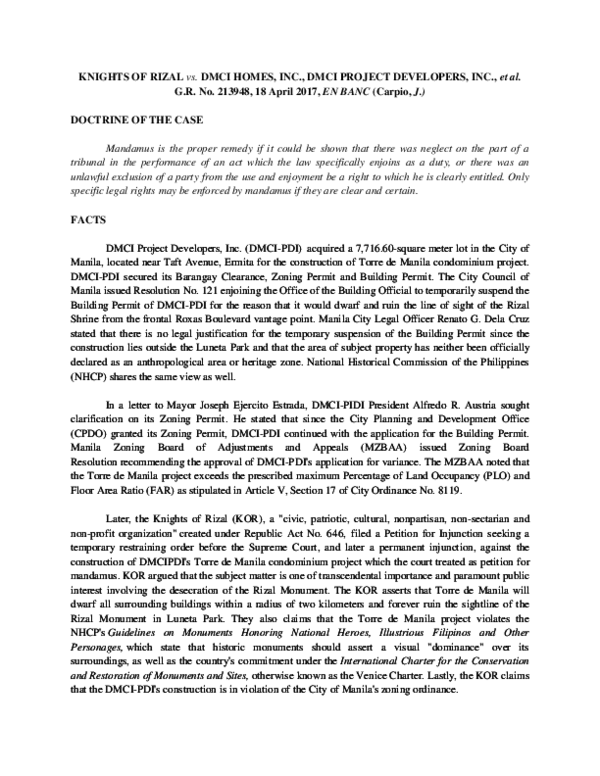 KNIGHTS OF RIZAL vs. DMCI HOMES, INC., DMCI PROJECT DEVELOPERS, INC., et al.
G.R. No. 213948, 18 April 2017, EN BANC (Carpio, J.)

DOCTRINE OF THE CASE

Mandamus is the proper remedy if it could be shown that there was neglect on the part of a tribunal in the performance of an act which the law specifically enjoins as a duty, or there was an unlawful exclusion of a party from the use and enjoyment be a right to which he is clearly entitled. Only specific legal rights may be enforced by mandamus if they are clear and certain.

FACTS

DMCI Project Developers, Inc. (DMCI-PDI) acquired a 7,716.60-square meter lot in the City of Manila, located near Taft Avenue, Ermita for the construction of Torre de Manila condominium project. DMCI-PDI secured its Barangay Clearance, Zoning Permit and Building Permit. The City Council of Manila issued Resolution No. 121 enjoining the Office of the Building Official to temporarily suspend the Building Permit of DMCI-PDI for the reason that it would dwarf and ruin the line of sight of the Rizal Shrine from the frontal Roxas Boulevard vantage point. Manila City Legal Officer Renato G. Dela Cruz stated that there is no legal justification for the temporary suspension of the Building Permit since the construction lies outside the Luneta Park and that the area of subject property has neither been officially declared as an anthropological area or heritage zone. National Historical Commission of the Philippines (NHCP) shares the same view as well.

In a letter to Mayor Joseph Ejercito Estrada, DMCI-PIDI President Alfredo R. Austria sought clarification on its Zoning Permit. He stated that since the City Planning and Development Office (CPDO) granted its Zoning Permit, DMCI-PDI continued with the application for the Building Permit. Manila Zoning Board of Adjustments and Appeals (MZBAA) issued Zoning Board Resolution recommending the approval of DMCI-PDI's application for variance. The MZBAA noted that the Torre de Manila project exceeds the prescribed maximum Percentage of Land Occupancy (PLO) and Floor Area Ratio (FAR) as stipulated in Article V, Section 17 of City Ordinance No. 8119.

Later, the Knights of Rizal (KOR), a "civic, patriotic, cultural, nonpartisan, non-sectarian and non-profit organization" created under Republic Act No. 646, filed a Petition for Injunction seeking a temporary restraining order before the Supreme Court, and later a permanent injunction, against the construction of DMCIPDI's Torre de Manila condominium project which the court treated as petition for mandamus. KOR argued that the subject matter is one of transcendental importance and paramount public interest involving the desecration of the Rizal Monument. The KOR asserts that Torre de Manila will dwarf all surrounding buildings within a radius of two kilometers and forever ruin the sightline of the Rizal Monument in Luneta Park. They also claims that the Torre de Manila project violates the NHCP's Guidelines on Monuments Honoring National Heroes, Illustrious Filipinos and Other Personages, which state that historic monuments should assert a visual "dominance" over its surroundings, as well as the country's commitment under the International Charter for the Conservation and Restoration of Monuments and Sites, otherwise known as the Venice Charter. Lastly, the KOR claims that the DMCI-PDI's construction is in violation of the City of Manila's zoning ordinance.